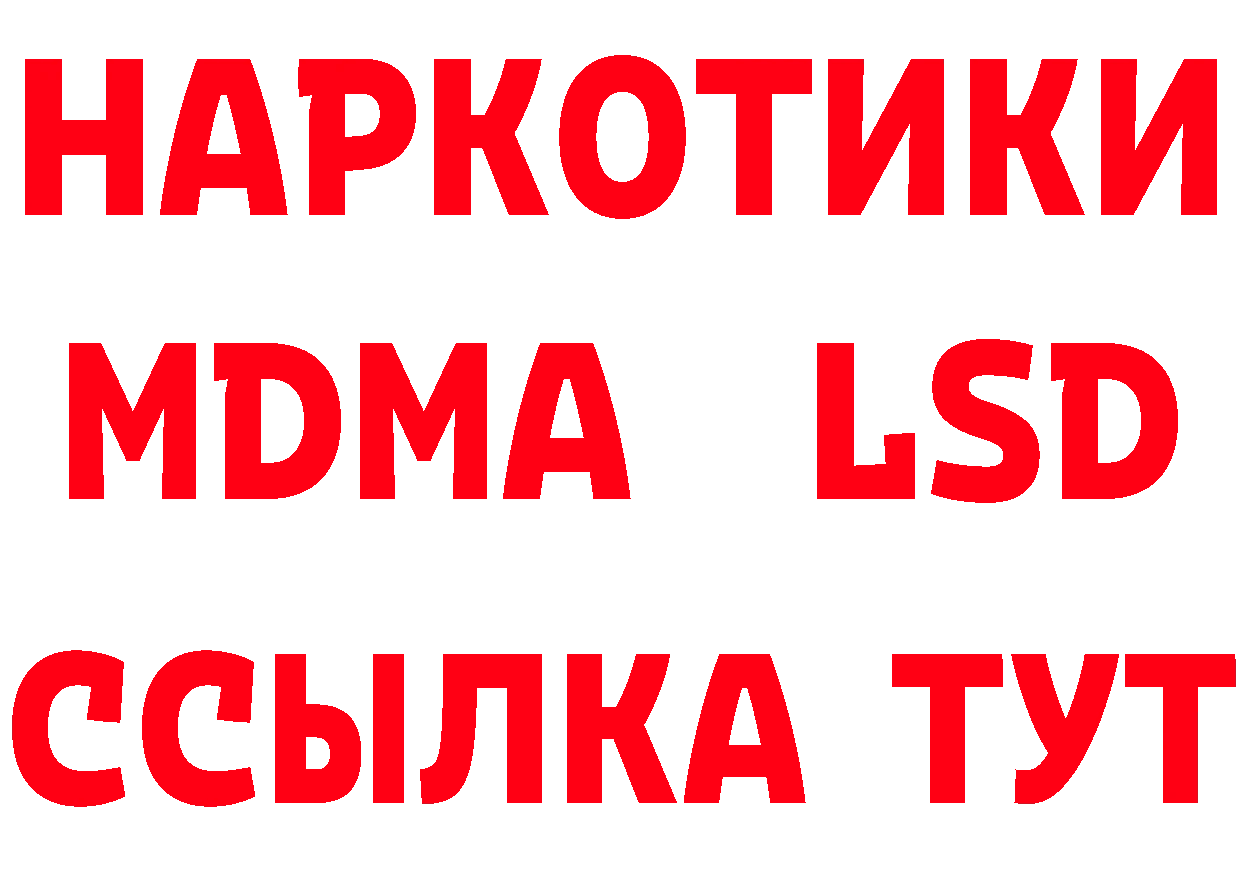 НАРКОТИКИ
MDMA LSD
ССЫЛКА ТУТ